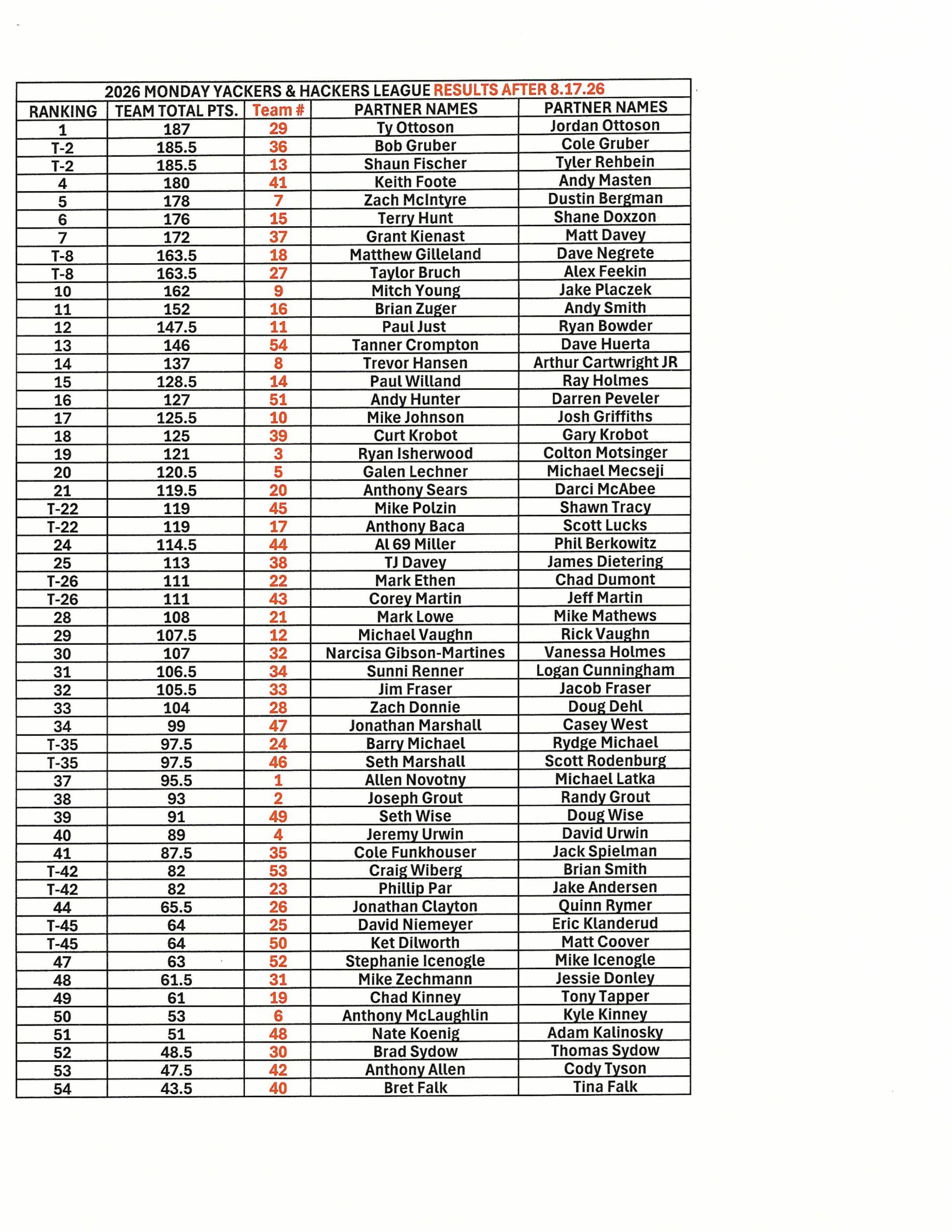 2026 MONDAY YACKERS & HACKERS LEAGUE RESULTS AFTER 8.17.26

| RANKING | TEAM TOTAL PTS. | Team # | PARTNER NAMES | PARTNER NAMES |
|---|---|---|---|---|
| 1 | 187 | 29 | Ty Ottoson | Jordan Ottoson |
| T-2 | 185.5 | 36 | Bob Gruber | Cole Gruber |
| T-2 | 185.5 | 13 | Shaun Fischer | Tyler Rehbein |
| 4 | 180 | 41 | Keith Foote | Andy Masten |
| 5 | 178 | 7 | Zach McIntyre | Dustin Bergman |
| 6 | 176 | 15 | Terry Hunt | Shane Doxzon |
| 7 | 172 | 37 | Grant Kienast | Matt Davey |
| T-8 | 163.5 | 18 | Matthew Gilleland | Dave Negrete |
| T-8 | 163.5 | 27 | Taylor Bruch | Alex Feekin |
| 10 | 162 | 9 | Mitch Young | Jake Placzek |
| 11 | 152 | 16 | Brian Zuger | Andy Smith |
| 12 | 147.5 | 11 | Paul Just | Ryan Bowder |
| 13 | 146 | 54 | Tanner Crompton | Dave Huerta |
| 14 | 137 | 8 | Trevor Hansen | Arthur Cartwright JR |
| 15 | 128.5 | 14 | Paul Willand | Ray Holmes |
| 16 | 127 | 51 | Andy Hunter | Darren Peveler |
| 17 | 125.5 | 10 | Mike Johnson | Josh Griffiths |
| 18 | 125 | 39 | Curt Krobot | Gary Krobot |
| 19 | 121 | 3 | Ryan Isherwood | Colton Motsinger |
| 20 | 120.5 | 5 | Galen Lechner | Michael Mecseji |
| 21 | 119.5 | 20 | Anthony Sears | Darci McAbee |
| T-22 | 119 | 45 | Mike Polzin | Shawn Tracy |
| T-22 | 119 | 17 | Anthony Baca | Scott Lucks |
| 24 | 114.5 | 44 | Al 69 Miller | Phil Berkowitz |
| 25 | 113 | 38 | TJ Davey | James Dietering |
| T-26 | 111 | 22 | Mark Ethen | Chad Dumont |
| T-26 | 111 | 43 | Corey Martin | Jeff Martin |
| 28 | 108 | 21 | Mark Lowe | Mike Mathews |
| 29 | 107.5 | 12 | Michael Vaughn | Rick Vaughn |
| 30 | 107 | 32 | Narcisa Gibson-Martines | Vanessa Holmes |
| 31 | 106.5 | 34 | Sunni Renner | Logan Cunningham |
| 32 | 105.5 | 33 | Jim Fraser | Jacob Fraser |
| 33 | 104 | 28 | Zach Donnie | Doug Dehl |
| 34 | 99 | 47 | Jonathan Marshall | Casey West |
| T-35 | 97.5 | 24 | Barry Michael | Rydge Michael |
| T-35 | 97.5 | 46 | Seth Marshall | Scott Rodenburg |
| 37 | 95.5 | 1 | Allen Novotny | Michael Latka |
| 38 | 93 | 2 | Joseph Grout | Randy Grout |
| 39 | 91 | 49 | Seth Wise | Doug Wise |
| 40 | 89 | 4 | Jeremy Urwin | David Urwin |
| 41 | 87.5 | 35 | Cole Funkhouser | Jack Spielman |
| T-42 | 82 | 53 | Craig Wiberg | Brian Smith |
| T-42 | 82 | 23 | Phillip Par | Jake Andersen |
| 44 | 65.5 | 26 | Jonathan Clayton | Quinn Rymer |
| T-45 | 64 | 25 | David Niemeyer | Eric Klanderud |
| T-45 | 64 | 50 | Ket Dilworth | Matt Coover |
| 47 | 63 | 52 | Stephanie Icenogle | Mike Icenogle |
| 48 | 61.5 | 31 | Mike Zechmann | Jessie Donley |
| 49 | 61 | 19 | Chad Kinney | Tony Tapper |
| 50 | 53 | 6 | Anthony McLaughlin | Kyle Kinney |
| 51 | 51 | 48 | Nate Koenig | Adam Kalinosky |
| 52 | 48.5 | 30 | Brad Sydow | Thomas Sydow |
| 53 | 47.5 | 42 | Anthony Allen | Cody Tyson |
| 54 | 43.5 | 40 | Bret Falk | Tina Falk |